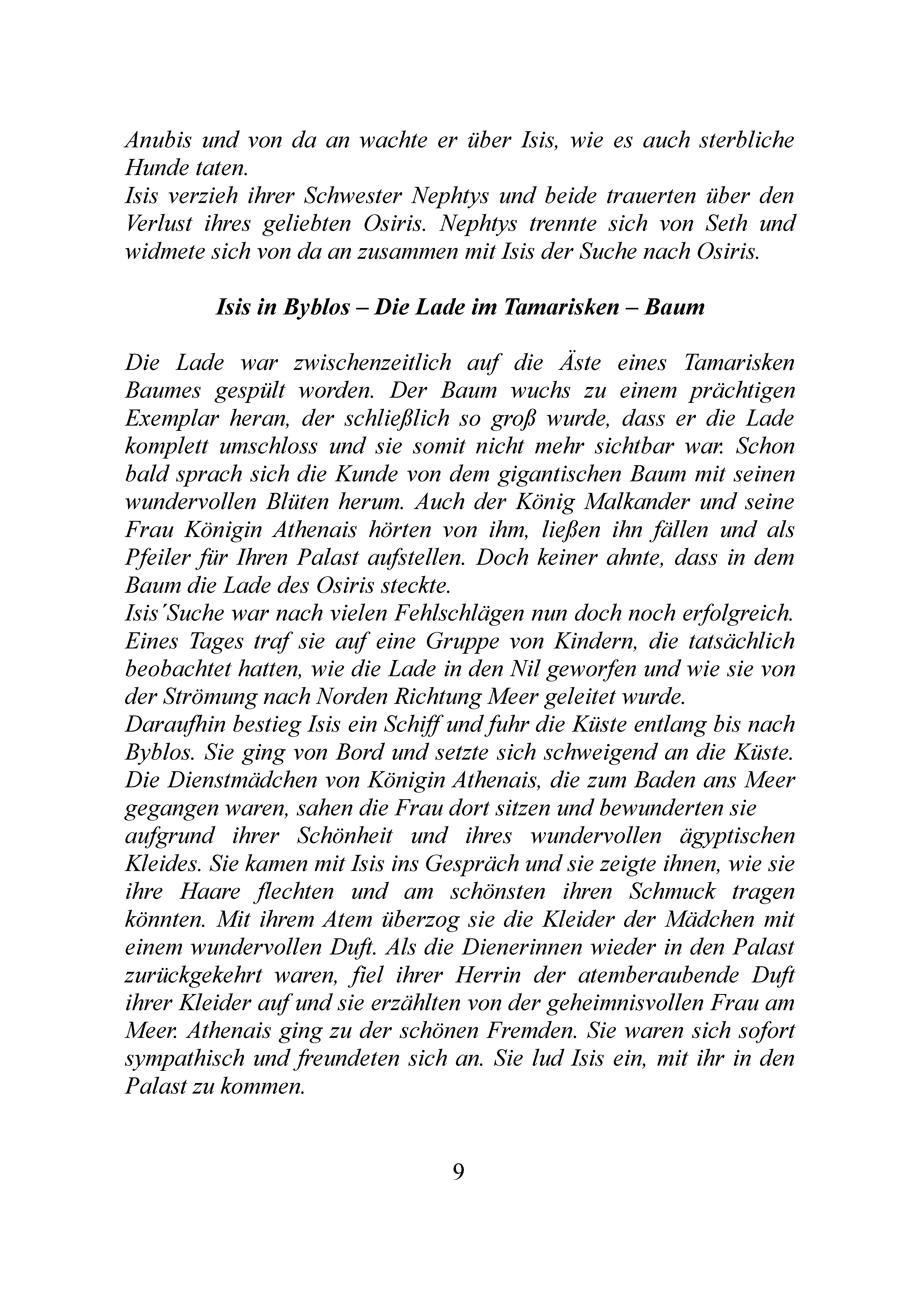 Anubis und von da an wachte er über Isis, wie es auch sterbliche Hunde taten.
Isis verzieh ihrer Schwester Nephtys und beide trauerten über den Verlust ihres geliebten Osiris. Nephtys trennte sich von Seth und widmete sich von da an zusammen mit Isis der Suche nach Osiris.

Isis in Byblos – Die Lade im Tamarisken – Baum

Die Lade war zwischenzeitlich auf die Äste eines Tamarisken Baumes gespült worden. Der Baum wuchs zu einem prächtigen Exemplar heran, der schließlich so groß wurde, dass er die Lade komplett umschloss und sie somit nicht mehr sichtbar war. Schon bald sprach sich die Kunde von dem gigantischen Baum mit seinen wundervollen Blüten herum. Auch der König Malkander und seine Frau Königin Athenais hörten von ihm, ließen ihn fällen und als Pfeiler für Ihren Palast aufstellen. Doch keiner ahnte, dass in dem Baum die Lade des Osiris steckte.
Isis´Suche war nach vielen Fehlschlägen nun doch noch erfolgreich. Eines Tages traf sie auf eine Gruppe von Kindern, die tatsächlich beobachtet hatten, wie die Lade in den Nil geworfen und wie sie von der Strömung nach Norden Richtung Meer geleitet wurde.
Daraufhin bestieg Isis ein Schiff und fuhr die Küste entlang bis nach Byblos. Sie ging von Bord und setzte sich schweigend an die Küste. Die Dienstmädchen von Königin Athenais, die zum Baden ans Meer gegangen waren, sahen die Frau dort sitzen und bewunderten sie
aufgrund ihrer Schönheit und ihres wundervollen ägyptischen Kleides. Sie kamen mit Isis ins Gespräch und sie zeigte ihnen, wie sie ihre Haare flechten und am schönsten ihren Schmuck tragen könnten. Mit ihrem Atem überzog sie die Kleider der Mädchen mit einem wundervollen Duft. Als die Dienerinnen wieder in den Palast zurückgekehrt waren, fiel ihrer Herrin der atemberaubende Duft ihrer Kleider auf und sie erzählten von der geheimnisvollen Frau am Meer. Athenais ging zu der schönen Fremden. Sie waren sich sofort sympathisch und freundeten sich an. Sie lud Isis ein, mit ihr in den Palast zu kommen.

9